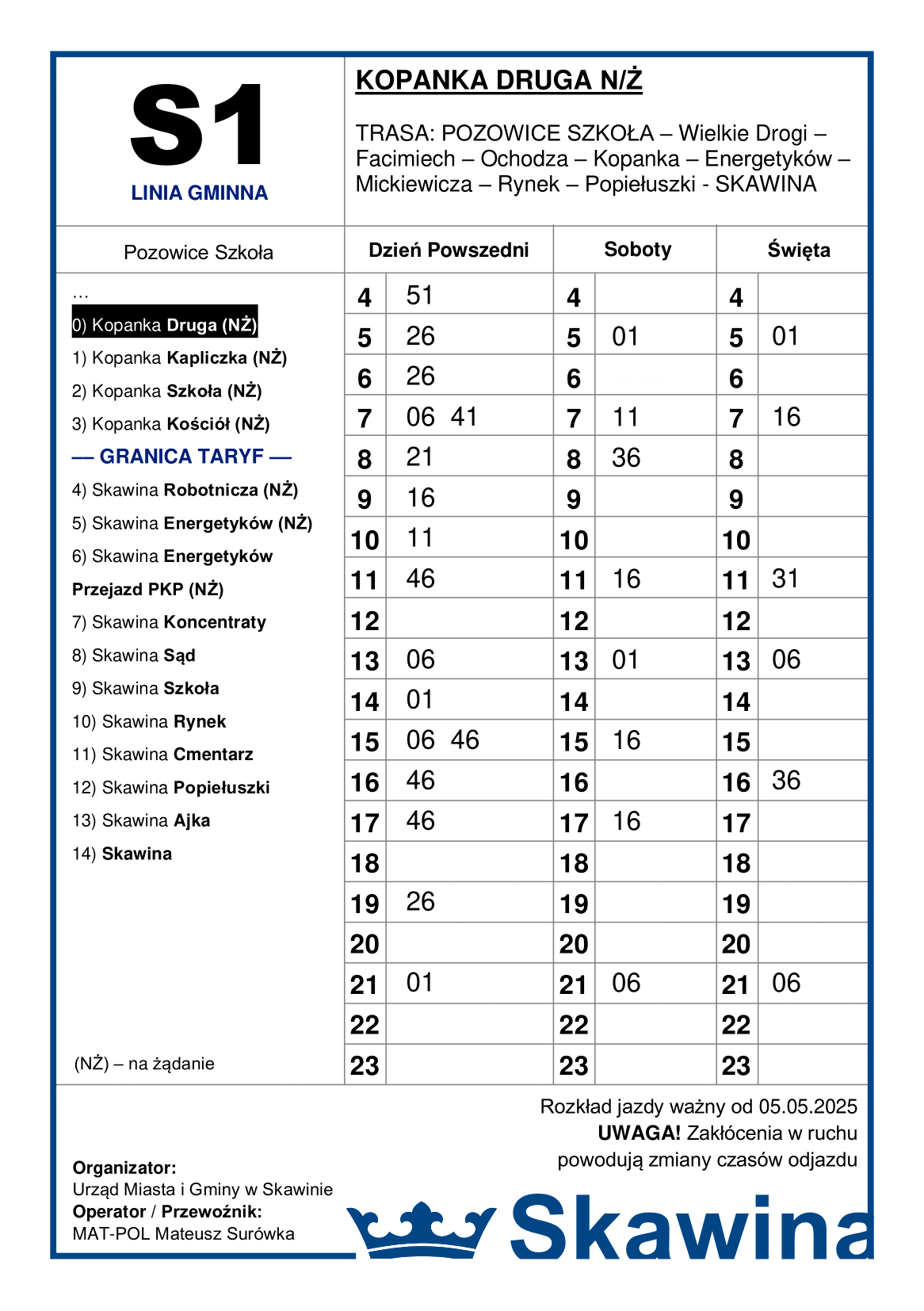 S1
LINIA GMINNA

KOPANKA DRUGA N/Ż

TRASA: POZOWICE SZKOŁA – Wielkie Drogi – Facimiech – Ochodza – Kopanka – Energetyków – Mickiewicza – Rynek – Popiełuszki - SKAWINA

Pozowice Szkoła

...
0) Kopanka Druga (NŻ)
1) Kopanka Kapliczka (NŻ)
2) Kopanka Szkoła (NŻ)
3) Kopanka Kościół (NŻ)
— GRANICA TARYF —
4) Skawina Robotnicza (NŻ)
5) Skawina Energetyków (NŻ)
6) Skawina Energetyków Przejazd PKP (NŻ)
7) Skawina Koncentraty
8) Skawina Sąd
9) Skawina Szkoła
10) Skawina Rynek
11) Skawina Cmentarz
12) Skawina Popiełuszki
13) Skawina Ajka
14) Skawina

(NŻ) – na żądanie

| Dzień Powszedni | | Soboty | | Święta | |
|---|---|---|---|---|---|
| 4 | 51 | 4 | | 4 | |
| 5 | 26 | 5 | 01 | 5 | 01 |
| 6 | 26 | 6 | | 6 | |
| 7 | 06 41 | 7 | 11 | 7 | 16 |
| 8 | 21 | 8 | 36 | 8 | |
| 9 | 16 | 9 | | 9 | |
| 10 | 11 | 10 | | 10 | |
| 11 | 46 | 11 | 16 | 11 | 31 |
| 12 | | 12 | | 12 | |
| 13 | 06 | 13 | 01 | 13 | 06 |
| 14 | 01 | 14 | | 14 | |
| 15 | 06 46 | 15 | 16 | 15 | |
| 16 | 46 | 16 | | 16 | 36 |
| 17 | 46 | 17 | 16 | 17 | |
| 18 | | 18 | | 18 | |
| 19 | 26 | 19 | | 19 | |
| 20 | | 20 | | 20 | |
| 21 | 01 | 21 | 06 | 21 | 06 |
| 22 | | 22 | | 22 | |
| 23 | | 23 | | 23 | |

Rozkład jazdy ważny od 05.05.2025
UWAGA! Zakłócenia w ruchu powodują zmiany czasów odjazdu

Organizator:
Urząd Miasta i Gminy w Skawinie
Operator / Przewoźnik:
MAT-POL Mateusz Surówka

Skawina